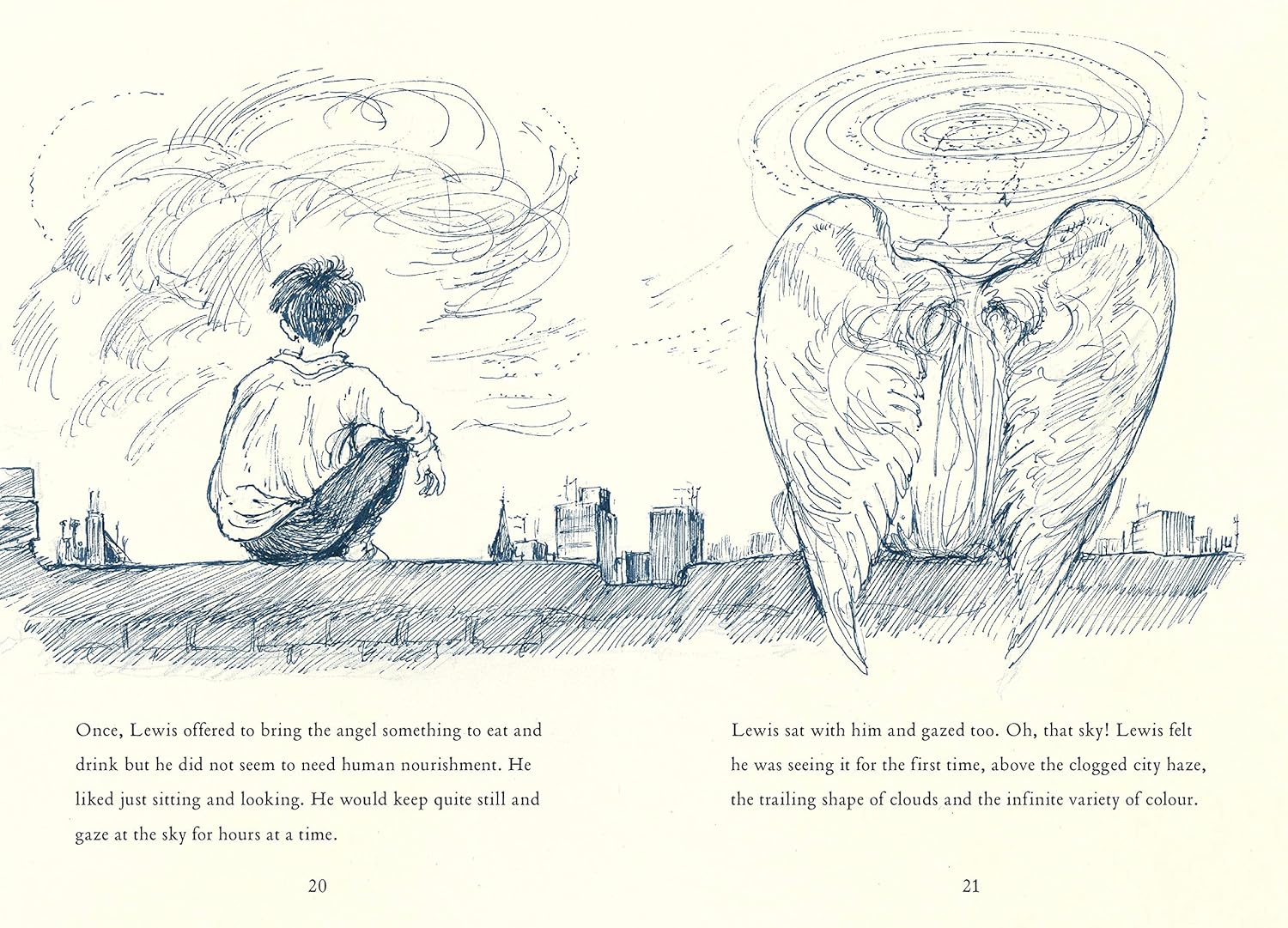 Once, Lewis offered to bring the angel something to eat and drink but he did not seem to need human nourishment. He liked just sitting and looking. He would keep quite still and gaze at the sky for hours at a time.

20

Lewis sat with him and gazed too. Oh, that sky! Lewis felt he was seeing it for the first time, above the clogged city haze, the trailing shape of clouds and the infinite variety of colour.

21